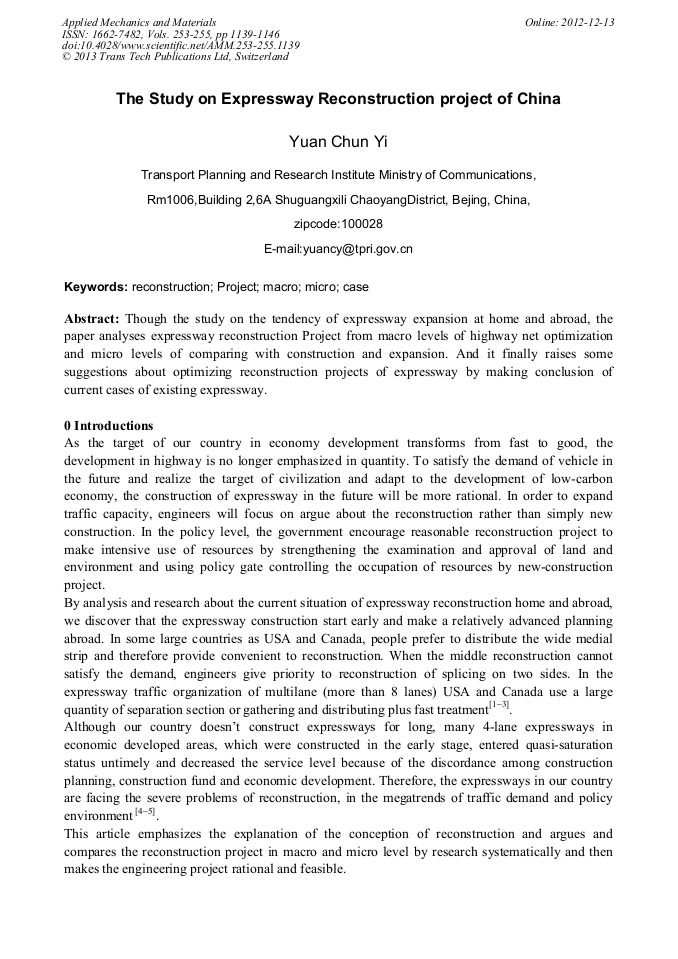 Applied Mechanics and Materials
ISSN: 1662-7482, Vols. 253-255, pp 1139-1146
doi:10.4028/www.scientific.net/AMM.253-255.1139
© 2013 Trans Tech Publications Ltd, Switzerland

Online: 2012-12-13

The Study on Expressway Reconstruction project of China

Yuan Chun Yi

Transport Planning and Research Institute Ministry of Communications,

Rm1006,Building 2,6A Shuguangxili ChaoyangDistrict, Bejing, China,

zipcode:100028

E-mail:yuancy@tpri.gov.cn

Keywords: reconstruction; Project; macro; micro; case

Abstract: Though the study on the tendency of expressway expansion at home and abroad, the paper analyses expressway reconstruction Project from macro levels of highway net optimization and micro levels of comparing with construction and expansion. And it finally raises some suggestions about optimizing reconstruction projects of expressway by making conclusion of current cases of existing expressway.

0 Introductions
As the target of our country in economy development transforms from fast to good, the development in highway is no longer emphasized in quantity. To satisfy the demand of vehicle in the future and realize the target of civilization and adapt to the development of low-carbon economy, the construction of expressway in the future will be more rational. In order to expand traffic capacity, engineers will focus on argue about the reconstruction rather than simply new construction. In the policy level, the government encourage reasonable reconstruction project to make intensive use of resources by strengthening the examination and approval of land and environment and using policy gate controlling the occupation of resources by new-construction project.
By analysis and research about the current situation of expressway reconstruction home and abroad, we discover that the expressway construction start early and make a relatively advanced planning abroad. In some large countries as USA and Canada, people prefer to distribute the wide medial strip and therefore provide convenient to reconstruction. When the middle reconstruction cannot satisfy the demand, engineers give priority to reconstruction of splicing on two sides. In the expressway traffic organization of multilane (more than 8 lanes) USA and Canada use a large quantity of separation section or gathering and distributing plus fast treatment$^{[1-3]}$.
Although our country doesn't construct expressways for long, many 4-lane expressways in economic developed areas, which were constructed in the early stage, entered quasi-saturation status untimely and decreased the service level because of the discordance among construction planning, construction fund and economic development. Therefore, the expressways in our country are facing the severe problems of reconstruction, in the megatrends of traffic demand and policy environment$^{[4-5]}$.
This article emphasizes the explanation of the conception of reconstruction and argues and compares the reconstruction project in macro and micro level by research systematically and then makes the engineering project rational and feasible.